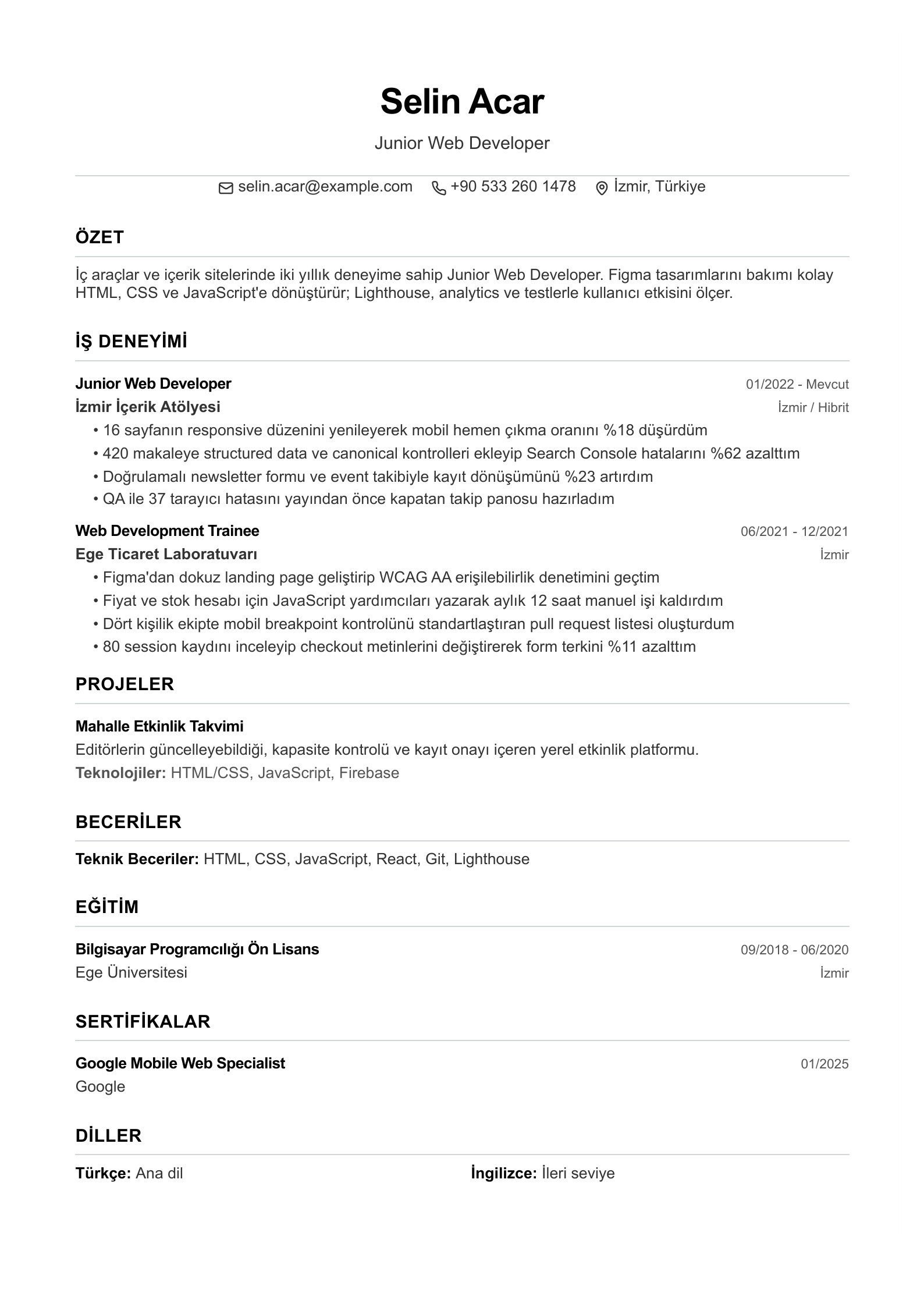 Selin Acar

Junior Web Developer

selin.acar@example.com +90 533 260 1478 İzmir, Türkiye

ÖZET

İç araçlar ve içerik sitelerinde iki yıllık deneyime sahip Junior Web Developer. Figma tasarımlarını bakımı kolay HTML, CSS ve JavaScript'e dönüştürür; Lighthouse, analytics ve testlerle kullanıcı etkisini ölçer.

İŞ DENEYİMİ

Junior Web Developer
01/2022 - Mevcut
İzmir İçerik Atölyesi
İzmir / Hibrit
• 16 sayfanın responsive düzenini yenileyerek mobil hemen çıkma oranını %18 düşürdüm
• 420 makaleye structured data ve canonical kontrolleri ekleyip Search Console hatalarını %62 azalttım
• Doğrulamalı newsletter formu ve event takibiyle kayıt dönüşümünü %23 artırdım
• QA ile 37 tarayıcı hatasını yayından önce kapatan takip panosu hazırladım

Web Development Trainee
06/2021 - 12/2021
Ege Ticaret Laboratuvarı
İzmir
• Figma'dan dokuz landing page geliştirip WCAG AA erişilebilirlik denetimini geçtim
• Fiyat ve stok hesabı için JavaScript yardımcıları yazarak aylık 12 saat manuel işi kaldırdım
• Dört kişilik ekipte mobil breakpoint kontrolünü standartlaştıran pull request listesi oluşturdum
• 80 session kaydını inceleyip checkout metinlerini değiştirerek form terkini %11 azalttım

PROJELER

Mahalle Etkinlik Takvimi
Editörlerin güncelleyebildiği, kapasite kontrolü ve kayıt onayı içeren yerel etkinlik platformu.
Teknolojiler: HTML/CSS, JavaScript, Firebase

BECERİLER

Teknik Beceriler: HTML, CSS, JavaScript, React, Git, Lighthouse

EĞİTİM

Bilgisayar Programcılığı Ön Lisans
09/2018 - 06/2020
Ege Üniversitesi
İzmir

SERTİFİKALAR

Google Mobile Web Specialist
01/2025
Google

DİLLER

Türkçe: Ana dil
İngilizce: İleri seviye